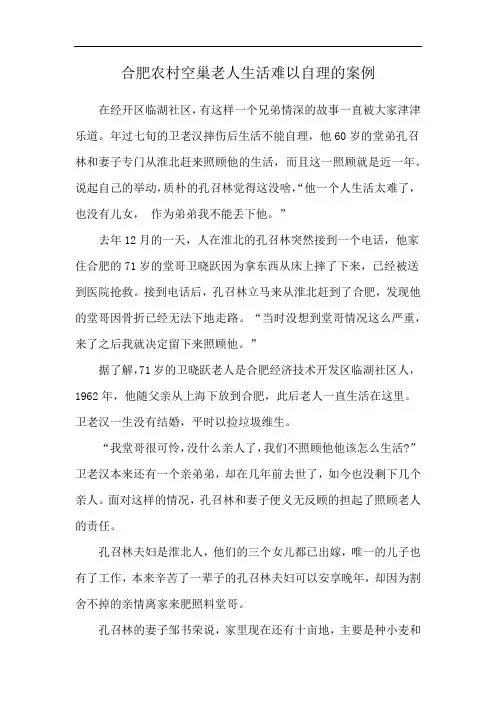 合肥农村空巢老人生活难以自理的案例

在经开区临湖社区，有这样一个兄弟情深的故事一直被大家津津乐道。年过七旬的卫老汉摔伤后生活不能自理，他60岁的堂弟孔召林和妻子专门从淮北赶来照顾他的生活，而且这一照顾就是近一年。说起自己的举动，质朴的孔召林觉得这没啥，“他一个人生活太难了，也没有儿女， 作为弟弟我不能丢下他。”

去年12月的一天，人在淮北的孔召林突然接到一个电话，他家住合肥的71岁的堂哥卫晓跃因为拿东西从床上摔了下来，已经被送到医院抢救。接到电话后，孔召林立马来从淮北赶到了合肥，发现他的堂哥因骨折已经无法下地走路。“当时没想到堂哥情况这么严重，来了之后我就决定留下来照顾他。”

据了解，71岁的卫晓跃老人是合肥经济技术开发区临湖社区人，1962年，他随父亲从上海下放到合肥，此后老人一直生活在这里。卫老汉一生没有结婚，平时以捡垃圾维生。

“我堂哥很可怜，没什么亲人了，我们不照顾他他该怎么生活?”卫老汉本来还有一个亲弟弟，却在几年前去世了，如今也没剩下几个亲人。面对这样的情况，孔召林和妻子便义无反顾的担起了照顾老人的责任。

孔召林夫妇是淮北人，他们的三个女儿都已出嫁，唯一的儿子也有了工作，本来辛苦了一辈子的孔召林夫妇可以安享晚年，却因为割舍不掉的亲情离家来肥照料堂哥。

孔召林的妻子邹书荣说，家里现在还有十亩地，主要是种小麦和